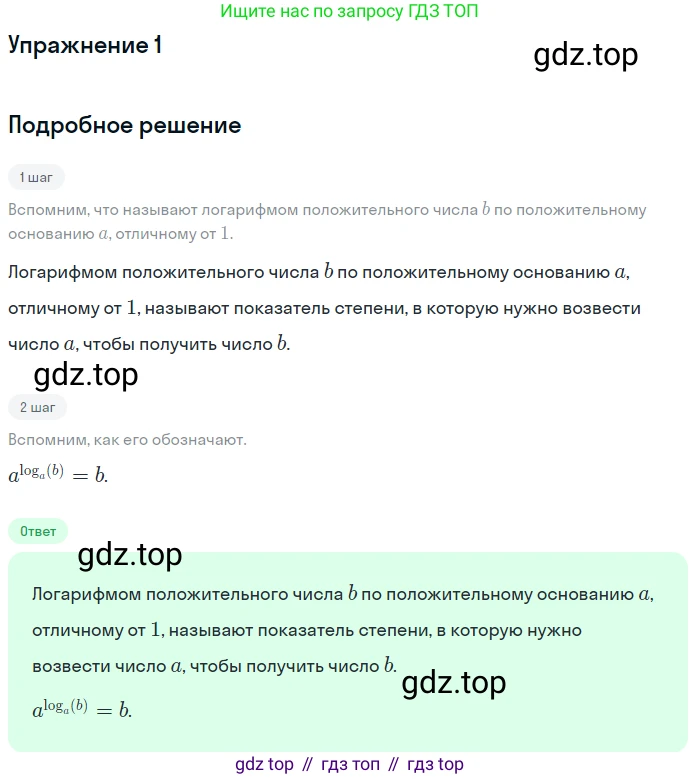 Ищите нас по запросу ГДЗ ТОП

Упражнение 1

gdz.top

Подробное решение

1 шаг

Вспомним, что называют логарифмом положительного числа $b$ по положительному основанию $a$, отличному от $1$.

Логарифмом положительного числа $b$ по положительному основанию $a$, отличному от $1$, называют показатель степени, в которую нужно возвести число $a$, чтобы получить число $b$.

gdz.top

2 шаг

Вспомним, как его обозначают.

$a^{\log_a(b)} = b.$

Ответ

gdz.top

Логарифмом положительного числа $b$ по положительному основанию $a$, отличному от $1$, называют показатель степени, в которую нужно возвести число $a$, чтобы получить число $b$.

gdz.top

$a^{\log_a(b)} = b.$

gdz top // гдз топ // гдз top